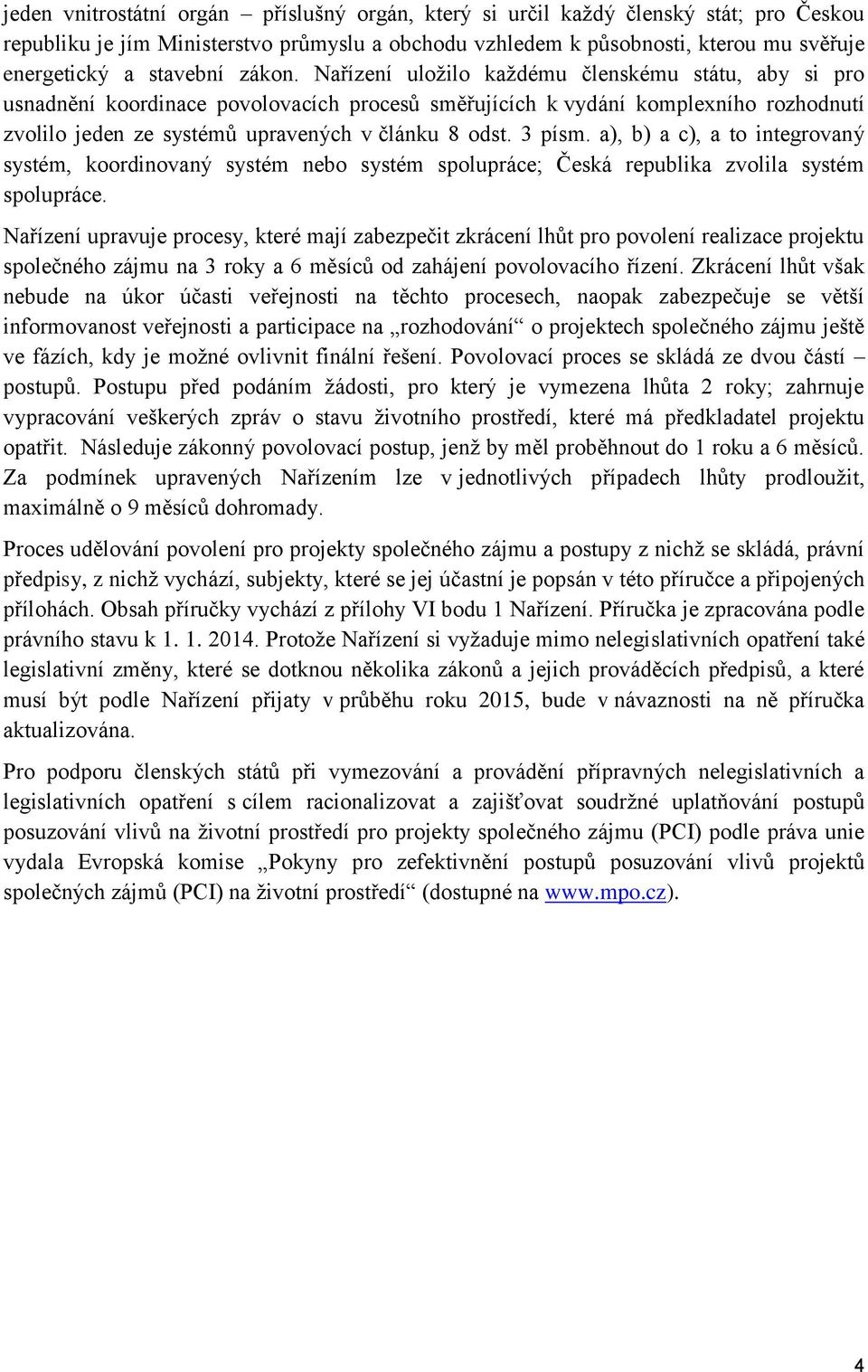 jeden vnitrostátní orgán – příslušný orgán, který si určil každý členský stát; pro Českou republiku je jím Ministerstvo průmyslu a obchodu vzhledem k působnosti, kterou mu svěřuje energetický a stavební zákon. Nařízení uložilo každému členskému státu, aby si pro usnadnění koordinace povolovacích procesů směřujících k vydání komplexního rozhodnutí zvolilo jeden ze systémů upravených v článku 8 odst. 3 písm. a), b) a c), a to integrovaný systém, koordinovaný systém nebo systém spolupráce; Česká republika zvolila systém spolupráce.

Nařízení upravuje procesy, které mají zabezpečit zkrácení lhůt pro povolení realizace projektu společného zájmu na 3 roky a 6 měsíců od zahájení povolovacího řízení. Zkrácení lhůt však nebude na úkor účasti veřejnosti na těchto procesech, naopak zabezpečuje se větší informovanost veřejnosti a participace na „rozhodování“ o projektech společného zájmu ještě ve fázích, kdy je možné ovlivnit finální řešení. Povolovací proces se skládá ze dvou částí – postupů. Postupu před podáním žádosti, pro který je vymezena lhůta 2 roky; zahrnuje vypracování veškerých zpráv o stavu životního prostředí, které má předkladatel projektu opatřit. Následuje zákonný povolovací postup, jenž by měl proběhnout do 1 roku a 6 měsíců. Za podmínek upravených Nařízením lze v jednotlivých případech lhůty prodloužit, maximálně o 9 měsíců dohromady.

Proces udělování povolení pro projekty společného zájmu a postupy z nichž se skládá, právní předpisy, z nichž vychází, subjekty, které se jej účastní je popsán v této příručce a připojených přílohách. Obsah příručky vychází z přílohy VI bodu 1 Nařízení. Příručka je zpracována podle právního stavu k 1. 1. 2014. Protože Nařízení si vyžaduje mimo nelegislativních opatření také legislativní změny, které se dotknou několika zákonů a jejich prováděcích předpisů, a které musí být podle Nařízení přijaty v průběhu roku 2015, bude v návaznosti na ně příručka aktualizována.

Pro podporu členských států při vymezování a provádění přípravných nelegislativních a legislativních opatření s cílem racionalizovat a zajišťovat soudržné uplatňování postupů posuzování vlivů na životní prostředí pro projekty společného zájmu (PCI) podle práva unie vydala Evropská komise „Pokyny pro zefektivnění postupů posuzování vlivů projektů společných zájmů (PCI) na životní prostředí“ (dostupné na www.mpo.cz).

4